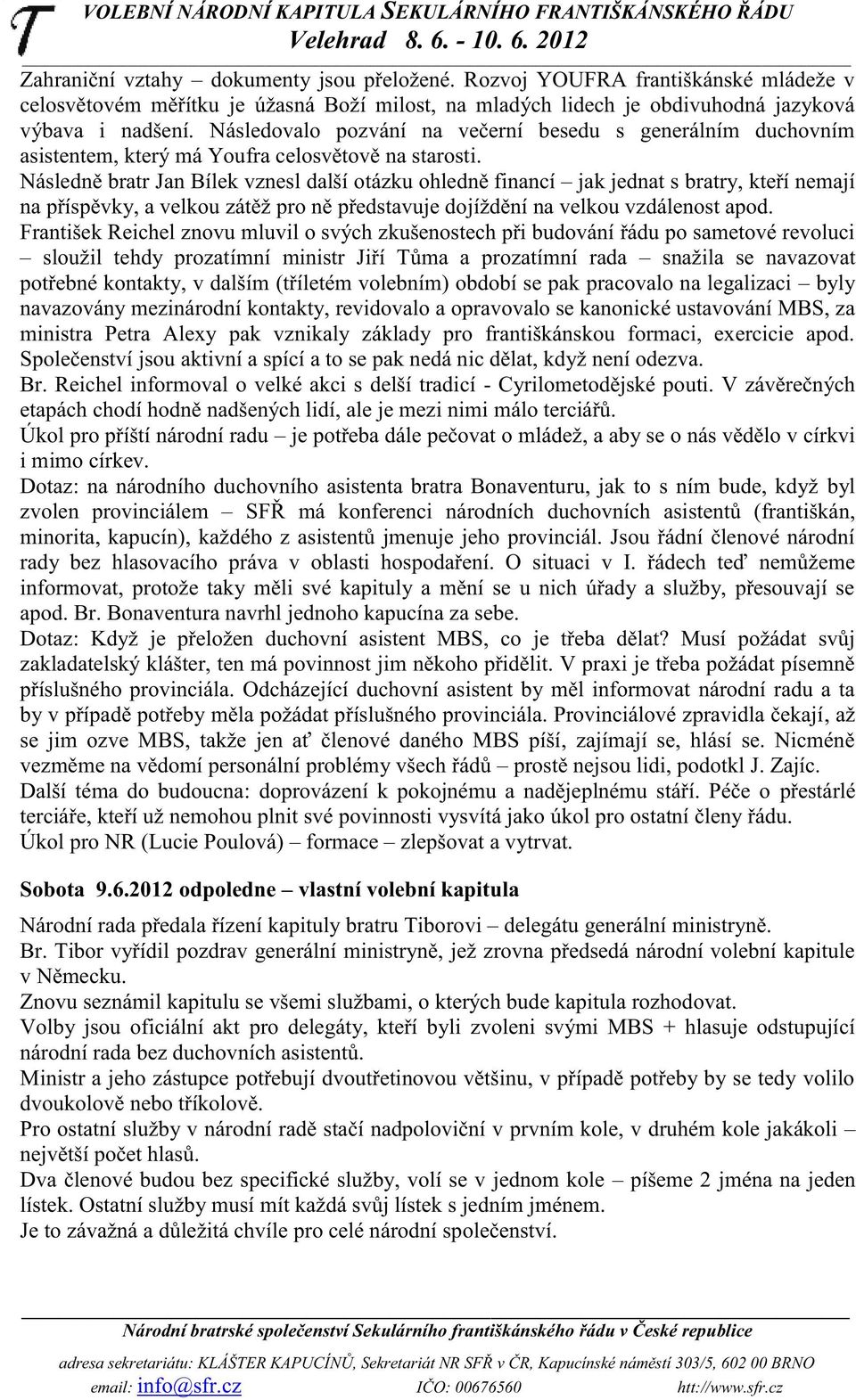 VOLEBNÍ NÁRODNÍ KAPITULA SEKULÁRNÍHO FRANTIŠKÁNSKÉHO ŘÁDU
Velehrad 8. 6. - 10. 6. 2012

Zahraniční vztahy – dokumenty jsou přeložené. Rozvoj YOUFRA františkánské mládeže v celosvětovém měřítku je úžasná Boží milost, na mladých lidech je obdivuhodná jazyková výbava i nadšení. Následovalo pozvání na večerní besedu s generálním duchovním asistentem, který má Youfra celosvětově na starosti.
Následně bratr Jan Bílek vznesl další otázku ohledně financí – jak jednat s bratry, kteří nemají na příspěvky, a velkou zátěž pro ně představuje dojíždění na velkou vzdálenost apod.
František Reichel znovu mluvil o svých zkušenostech při budování řádu po sametové revoluci – sloužil tehdy prozatímní ministr Jiří Tůma a prozatímní rada – snažila se navazovat potřebné kontakty, v dalším (tříletém volebním) období se pak pracovalo na legalizaci – byly navazovány mezinárodní kontakty, revidovalo a opravovalo se kanonické ustavování MBS, za ministra Petra Alexy pak vznikaly základy pro františkánskou formaci, exercicie apod. Společenství jsou aktivní a spící a to se pak nedá nic dělat, když není odezva.
Br. Reichel informoval o velké akci s delší tradicí - Cyrilometodějské pouti. V závěrečných etapách chodí hodně nadšených lidí, ale je mezi nimi málo terciářů.
Úkol pro příští národní radu – je potřeba dále pečovat o mládež, a aby se o nás vědělo v církvi i mimo církev.
Dotaz: na národního duchovního asistenta bratra Bonaventuru, jak to s ním bude, když byl zvolen provinciálem – SFŘ má konferenci národních duchovních asistentů (františkán, minorita, kapucín), každého z asistentů jmenuje jeho provinciál. Jsou řádní členové národní rady bez hlasovacího práva v oblasti hospodaření. O situaci v I. řádech teď nemůžeme informovat, protože taky měli své kapituly a mění se u nich úřady a služby, přesouvají se apod. Br. Bonaventura navrhl jednoho kapucína za sebe.
Dotaz: Když je přeložen duchovní asistent MBS, co je třeba dělat? Musí požádat svůj zakladatelský klášter, ten má povinnost jim někoho přidělit. V praxi je třeba požádat písemně příslušného provinciála. Odcházející duchovní asistent by měl informovat národní radu a ta by v případě potřeby měla požádat příslušného provinciála. Provinciálové zpravidla čekají, až se jim ozve MBS, takže jen ať členové daného MBS píší, zajímají se, hlásí se. Nicméně vezměme na vědomí personální problémy všech řádů – prostě nejsou lidi, podotkl J. Zajíc.
Další téma do budoucna: doprovázení k pokojnému a nadějeplnému stáří. Péče o přestárlé terciáře, kteří už nemohou plnit své povinnosti vysvítá jako úkol pro ostatní členy řádu.
Úkol pro NR (Lucie Poulová) – formace – zlepšovat a vytrvat.

Sobota 9.6.2012 odpoledne – vlastní volební kapitula

Národní rada předala řízení kapituly bratru Tiborovi – delegátu generální ministryně.
Br. Tibor vyřídil pozdrav generální ministryně, jež zrovna předsedá národní volební kapitule v Německu.
Znovu seznámil kapitulu se všemi službami, o kterých bude kapitula rozhodovat.
Volby jsou oficiální akt pro delegáty, kteří byli zvoleni svými MBS + hlasuje odstupující národní rada bez duchovních asistentů.
Ministr a jeho zástupce potřebují dvoutřetinovou většinu, v případě potřeby by se tedy volilo dvoukolově nebo tříkolově.
Pro ostatní služby v národní radě stačí nadpoloviční v prvním kole, v druhém kole jakákoli – největší počet hlasů.
Dva členové budou bez specifické služby, volí se v jednom kole – píšeme 2 jména na jeden lístek. Ostatní služby musí mít každá svůj lístek s jedním jménem.
Je to závažná a důležitá chvíle pro celé národní společenství.

Národní bratrské společenství Sekulárního františkánského řádu v České republice
adresa sekretariátu: KLÁŠTER KAPUCÍNŮ, Sekretariát NR SFŘ v ČR, Kapucínské náměstí 303/5, 602 00 BRNO
email: info@sfr.cz IČO: 00676560 htt://www.sfr.cz